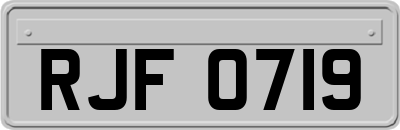 RJF 0719